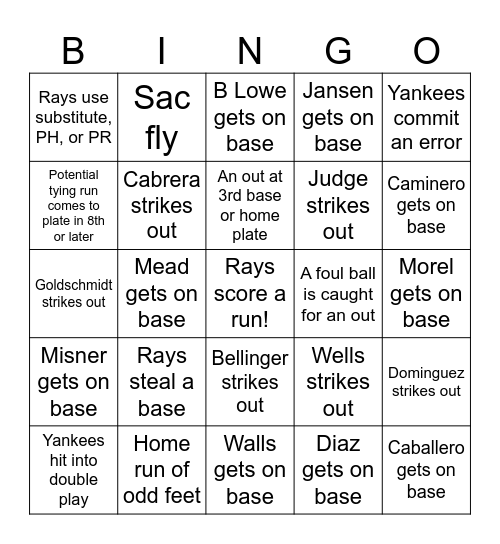 | B | I | N | G | O |
|---|---|---|---|---|
| Rays use substitute, PH, or PR | Sac fly | B Lowe gets on base | Jansen gets on base | Yankees commit an error |
| Potential tying run comes to plate in 8th or later | Cabrera strikes out | An out at 3rd base or home plate | Judge strikes out | Caminero gets on base |
| Goldschmidt strikes out | Mead gets on base | Rays score a run! | A foul ball is caught for an out | Morel gets on base |
| Misner gets on base | Rays steal a base | Bellinger strikes out | Wells strikes out | Dominguez strikes out |
| Yankees hit into double play | Home run of odd feet | Walls gets on base | Diaz gets on base | Caballero gets on base |